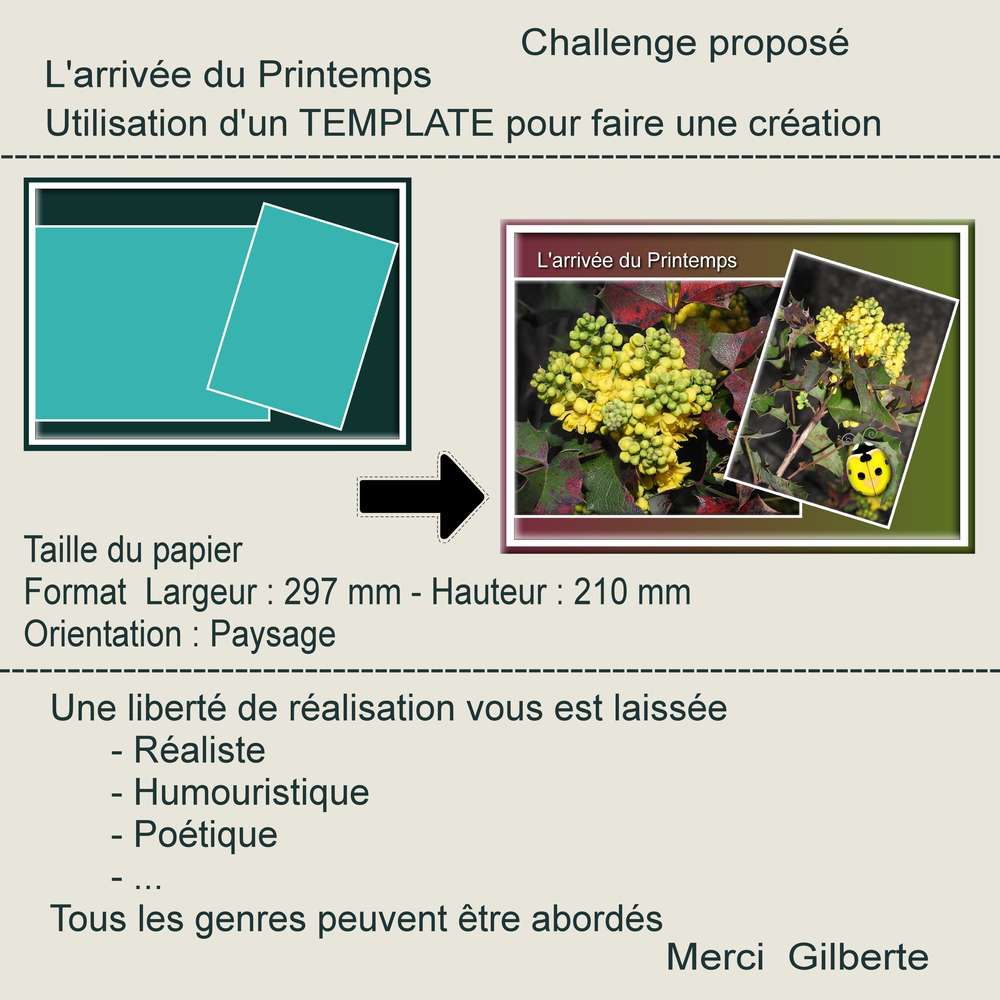 Challenge proposé

L'arrivée du Printemps

Utilisation d'un TEMPLATE pour faire une création

L'arrivée du Printemps

Taille du papier

Format  Largeur : 297 mm - Hauteur : 210 mm

Orientation : Paysage

Une liberté de réalisation vous est laissée

- Réaliste
- Humouristique
- Poétique
- ...

Tous les genres peuvent être abordés

Merci  Gilberte